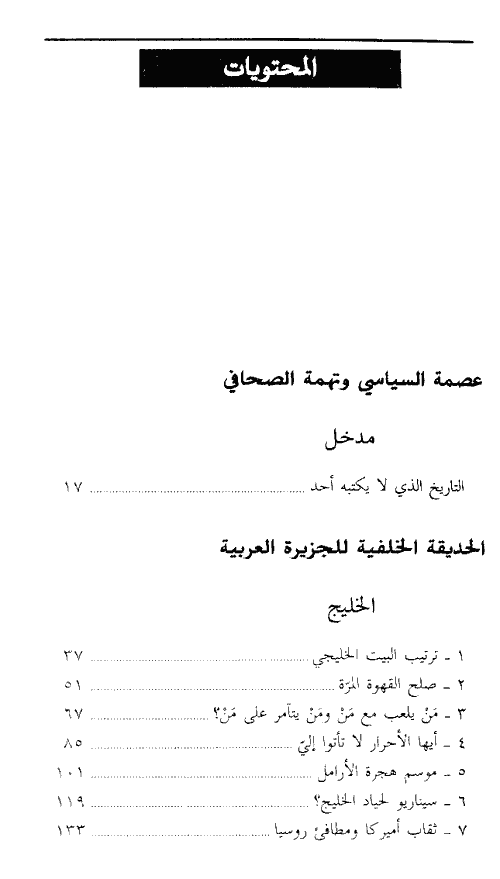 المحتويات

عصمة السياسي وتهمة الصحافي

مدخل

التاريخ الذي لا يكتبه أحد ........ ١٧

الحديقة الخلفية للجزيرة العربية

الخليج

١ ـ ترتيب البيت الخليجي ........ ٣٧
٢ ـ صلح القهوة المرّة ........ ٥١
٣ ـ مَنْ يلعب مع مَنْ ومَنْ يتآمر على مَنْ؟ ........ ٦٧
٤ ـ أيها الأحرار لا تأتوا إليّ ........ ٨٥
٥ ـ موسم هجرة الأرامل ........ ١٠١
٦ ـ سيناريو لحياد الخليج؟ ........ ١١٩
٧ ـ ثقاب أميركا ومطافئ روسيا ........ ١٣٣